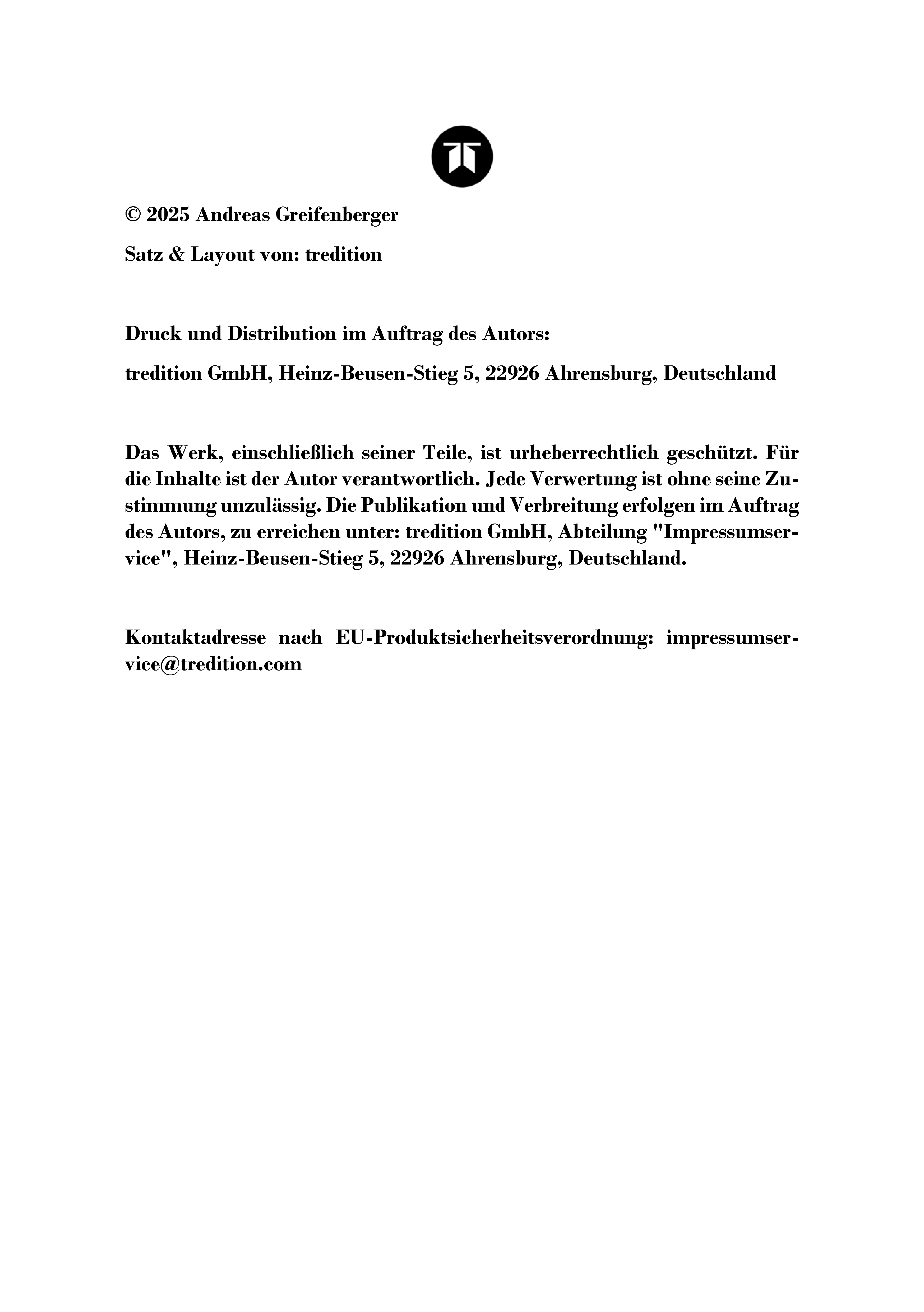 © 2025 Andreas Greifenberger

Satz & Layout von: tredition

Druck und Distribution im Auftrag des Autors:

tredition GmbH, Heinz-Beusen-Stieg 5, 22926 Ahrensburg, Deutschland

Das Werk, einschließlich seiner Teile, ist urheberrechtlich geschützt. Für die Inhalte ist der Autor verantwortlich. Jede Verwertung ist ohne seine Zustimmung unzulässig. Die Publikation und Verbreitung erfolgen im Auftrag des Autors, zu erreichen unter: tredition GmbH, Abteilung "Impressumservice", Heinz-Beusen-Stieg 5, 22926 Ahrensburg, Deutschland.

Kontaktadresse nach EU-Produktsicherheitsverordnung: impressumservice@tredition.com